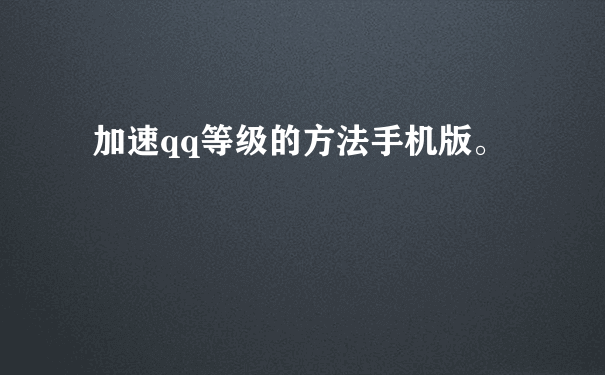 加速qq等级的方法手机版。